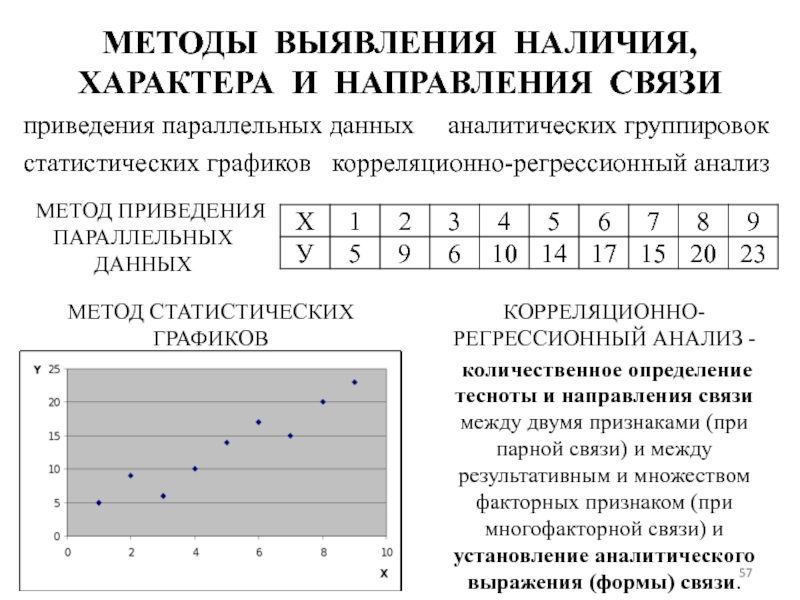 МЕТОДЫ ВЫЯВЛЕНИЯ НАЛИЧИЯ, ХАРАКТЕРА И НАПРАВЛЕНИЯ СВЯЗИ

приведения параллельных данных аналитических группировок

статистических графиков корреляционно-регрессионный анализ

МЕТОД ПРИВЕДЕНИЯ ПАРАЛЛЕЛЬНЫХ ДАННЫХ

| Х | 1 | 2 | 3 | 4 | 5 | 6 | 7 | 8 | 9 |
|---|---|---|---|---|---|---|---|---|---|
| У | 5 | 9 | 6 | 10 | 14 | 17 | 15 | 20 | 23 |

МЕТОД СТАТИСТИЧЕСКИХ ГРАФИКОВ

Y
25
20
15
10
5
0
0 2 4 6 8 10
X

КОРРЕЛЯЦИОННО-РЕГРЕССИОННЫЙ АНАЛИЗ - количественное определение тесноты и направления связи между двумя признаками (при парной связи) и между результативным и множеством факторных признаком (при многофакторной связи) и установление аналитического выражения (формы) связи.

57